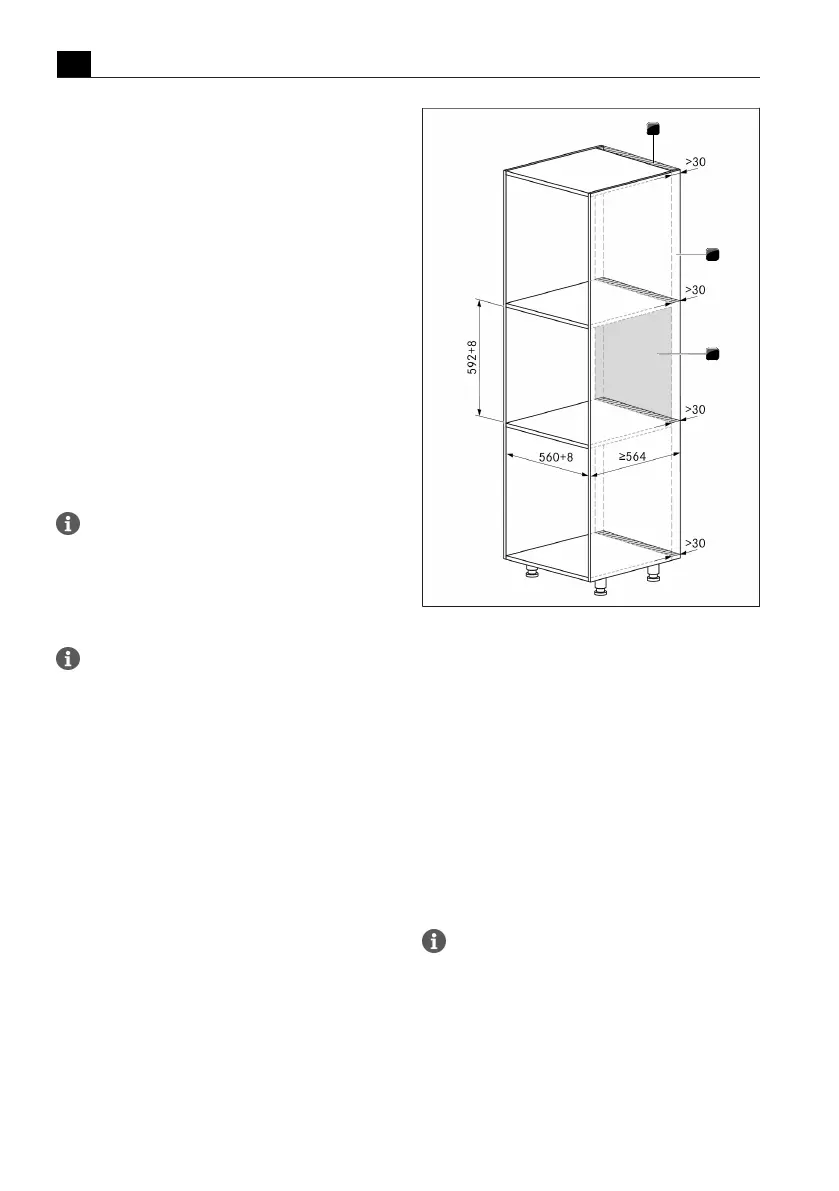 >30

>30

592+8

>30

560+8

≥564

>30